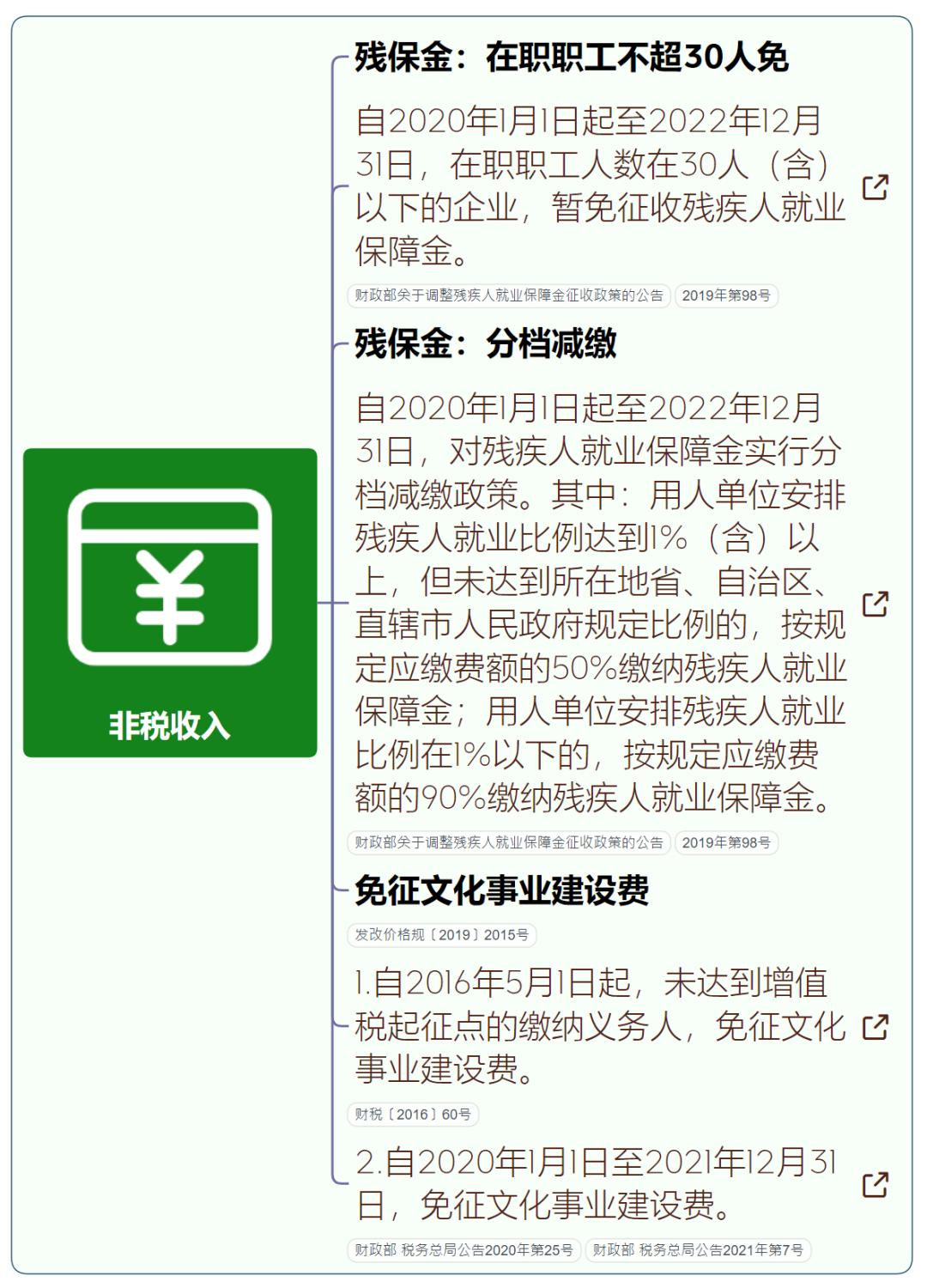 非税收入

残保金：在职职工不超30人免

自2020年1月1日起至2022年12月31日，在职职工人数在30人（含）以下的企业，暂免征收残疾人就业保障金。

财政部关于调整残疾人就业保障金征收政策的公告 2019年第98号

残保金：分档减缴

自2020年1月1日起至2022年12月31日，对残疾人就业保障金实行分档减缴政策。其中：用人单位安排残疾人就业比例达到1%（含）以上，但未达到所在地省、自治区、直辖市人民政府规定比例的，按规定应缴费额的50%缴纳残疾人就业保障金；用人单位安排残疾人就业比例在1%以下的，按规定应缴费额的90%缴纳残疾人就业保障金。

财政部关于调整残疾人就业保障金征收政策的公告 2019年第98号

免征文化事业建设费

发改价格规〔2019〕2015号

1.自2016年5月1日起，未达到增值税起征点的缴纳义务人，免征文化事业建设费。

财税〔2016〕60号

2.自2020年1月1日至2021年12月31日，免征文化事业建设费。

财政部 税务总局公告2020年第25号 财政部 税务总局公告2021年第7号